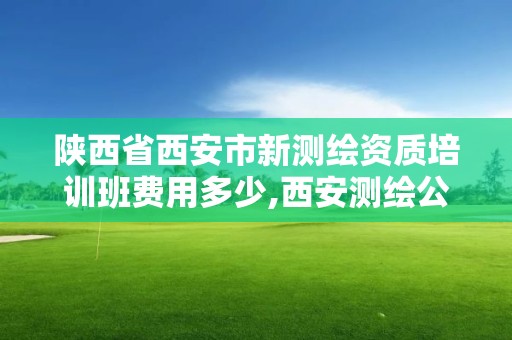 陕西省西安市新测绘资质培训班费用多少,西安测绘公